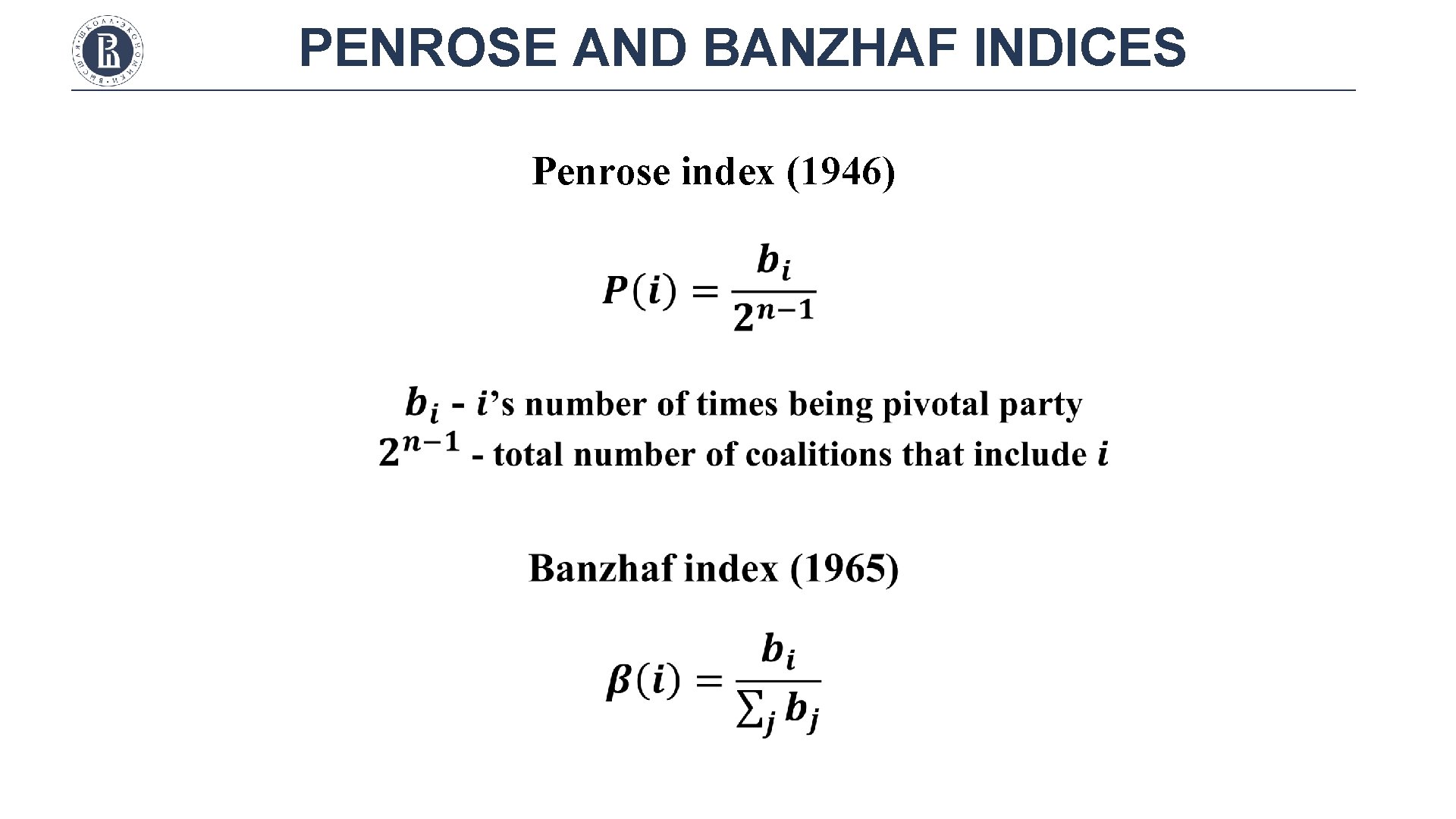 ВЫСШАЯ ШКОЛА ЭКОНОМИКИ

PENROSE AND BANZHAF INDICES

Penrose index (1946)

$P(i) = \frac{b_i}{2^{n-1}}$

$b_i$ - $i$'s number of times being pivotal party
$2^{n-1}$ - total number of coalitions that include $i$

Banzhaf index (1965)

$\beta(i) = \frac{b_i}{\sum_j b_j}$